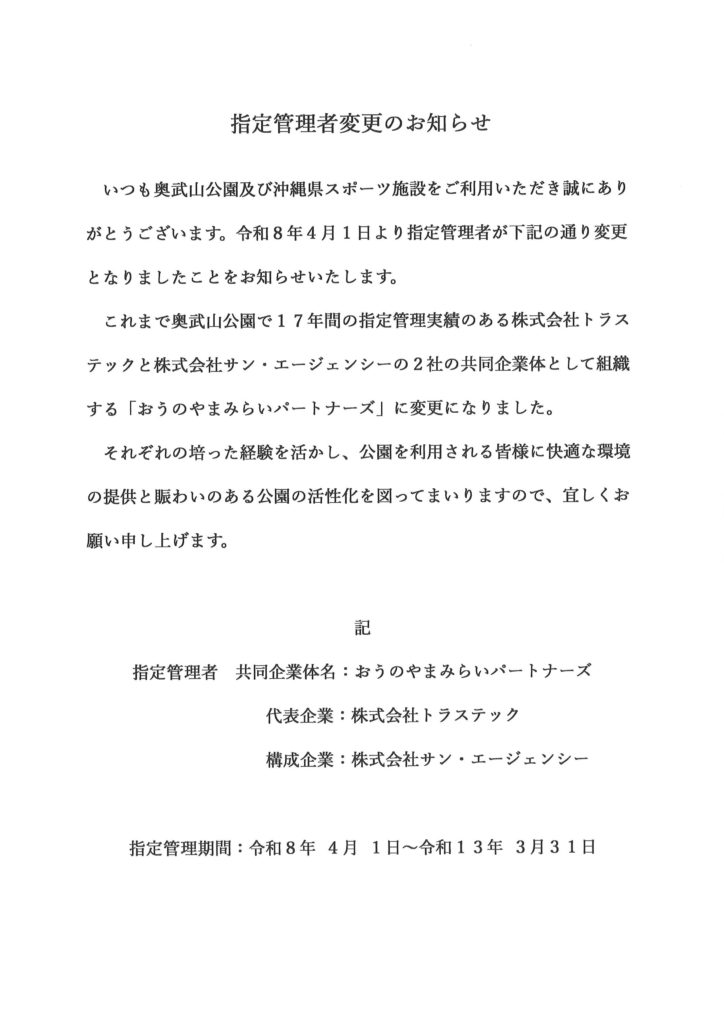 指定管理者変更のお知らせ

いつも奥武山公園及び沖縄県スポーツ施設をご利用いただき誠にありがとうございます。令和８年４月１日より指定管理者が下記の通り変更となりましたことをお知らせいたします。

これまで奥武山公園で１７年間の指定管理実績のある株式会社トラステックと株式会社サン・エージェンシーの２社の共同企業体として組織する「おうのやまみらいパートナーズ」に変更になりました。

それぞれの培った経験を活かし、公園を利用される皆様に快適な環境の提供と賑わいのある公園の活性化を図ってまいりますので、宜しくお願い申し上げます。

記

指定管理者　共同企業体名：おうのやまみらいパートナーズ

代表企業：株式会社トラステック

構成企業：株式会社サン・エージェンシー

指定管理期間：令和８年　４月　１日～令和１３年　３月３１日